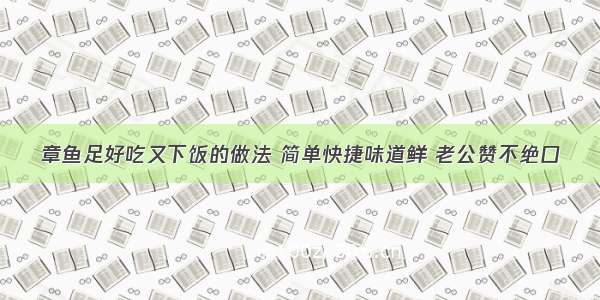 章鱼足好吃又下饭的做法 简单快捷味道鲜 老公赞不绝口